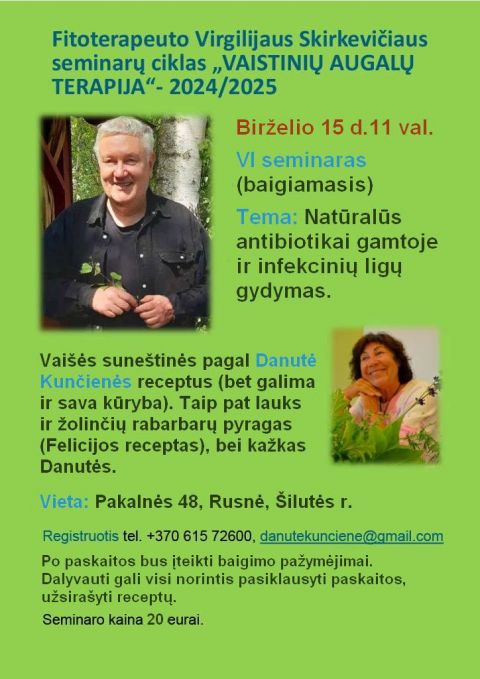 Fitoterapeuto Virgilijaus Skirkevičiaus seminarų ciklas „VAISTINIŲ AUGALŲ TERAPIJA“- 2024/2025

Birželio 15 d.11 val.

VI seminaras (baigiamasis)

Tema: Natūralūs antibiotikai gamtoje ir infekcinių ligų gydymas.

Vaišės suneštinės pagal Danutė Kunčienės receptus (bet galima ir sava kūryba). Taip pat lauks ir žolinčių rabarbarų pyragas (Felicijos receptas), bei kažkas Danutės.

Vieta: Pakalnės 48, Rusnė, Šilutės r.

Registruotis tel. +370 615 72600, danutekunciene@gmail.com

Po paskaitos bus įteikti baigimo pažymėjimai. Dalyvauti gali visi norintis pasiklausyti paskaitos, užsirašyti receptų.

Seminaro kaina 20 eurai.